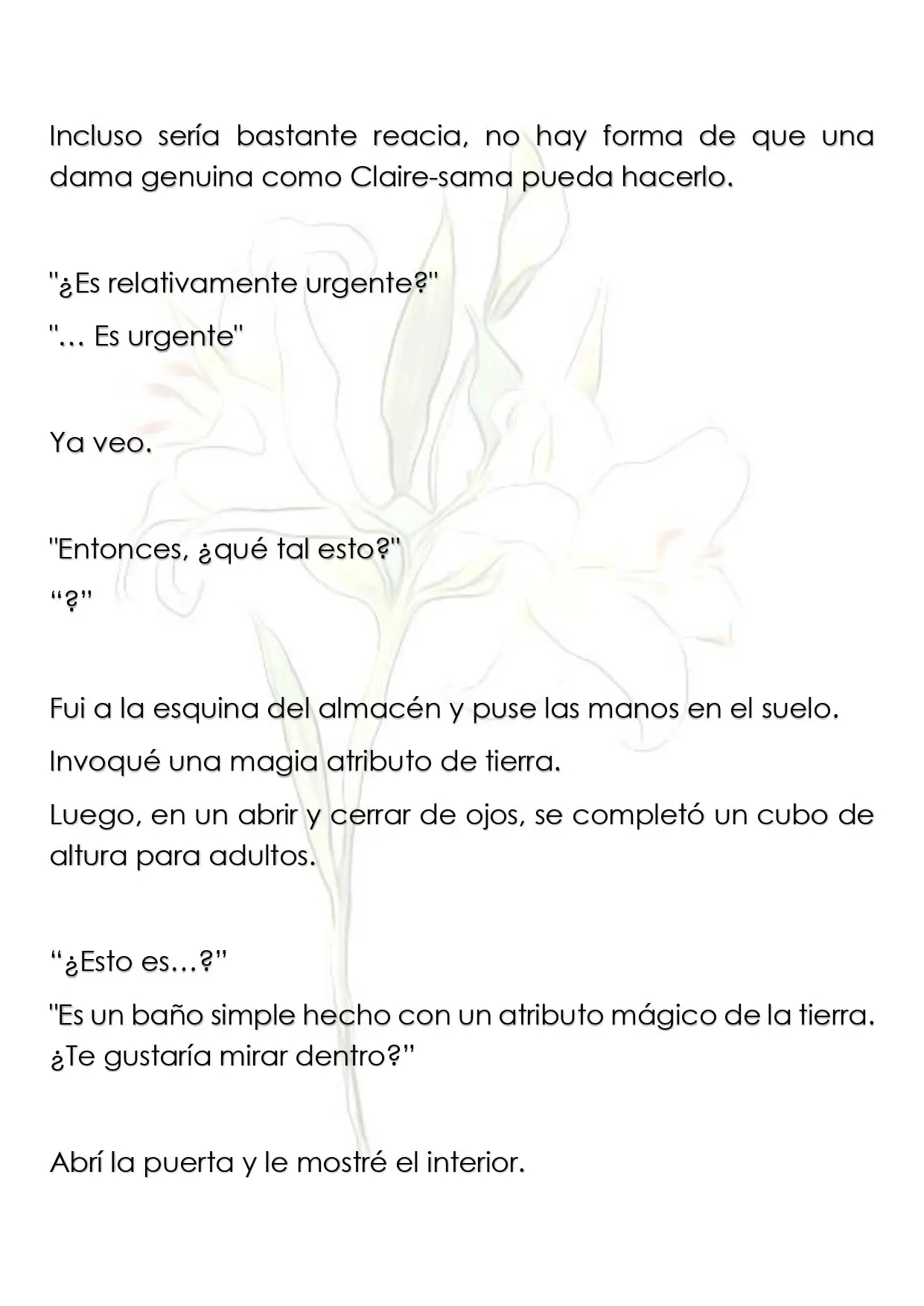 Incluso sería bastante reacia, no hay forma de que una dama genuina como Claire-sama pueda hacerlo.

"¿Es relativamente urgente?"

"… Es urgente"

Ya veo.

"Entonces, ¿qué tal esto?"

"?"

Fui a la esquina del almacén y puse las manos en el suelo.

Invoqué una magia atributo de tierra.

Luego, en un abrir y cerrar de ojos, se completó un cubo de altura para adultos.

"¿Esto es…?"

"Es un baño simple hecho con un atributo mágico de la tierra. ¿Te gustaría mirar dentro?"

Abrí la puerta y le mostré el interior.